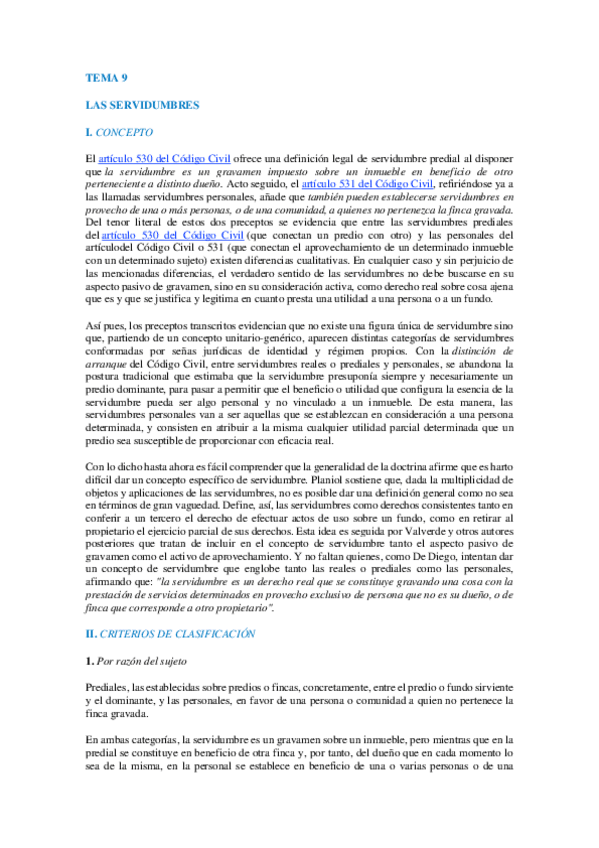 TEMA 9

LAS SERVIDUMBRES

I. CONCEPTO

El artículo 530 del Código Civil ofrece una definición legal de servidumbre predial al disponer que la servidumbre es un gravamen impuesto sobre un inmueble en beneficio de otro perteneciente a distinto dueño. Acto seguido, el artículo 531 del Código Civil, refiriéndose ya a las llamadas servidumbres personales, añade que también pueden establecerse servidumbres en provecho de una o más personas, o de una comunidad, a quienes no pertenezca la finca gravada. Del tenor literal de estos dos preceptos se evidencia que entre las servidumbres prediales del artículo 530 del Código Civil (que conectan un predio con otro) y las personales del artículodel Código Civil o 531 (que conectan el aprovechamiento de un determinado inmueble con un determinado sujeto) existen diferencias cualitativas. En cualquier caso y sin perjuicio de las mencionadas diferencias, el verdadero sentido de las servidumbres no debe buscarse en su aspecto pasivo de gravamen, sino en su consideración activa, como derecho real sobre cosa ajena que es y que se justifica y legitima en cuanto presta una utilidad a una persona o a un fundo.

Así pues, los preceptos transcritos evidencian que no existe una figura única de servidumbre sino que, partiendo de un concepto unitario-genérico, aparecen distintas categorías de servidumbres conformadas por señas jurídicas de identidad y régimen propios. Con la distinción de arranque del Código Civil, entre servidumbres reales o prediales y personales, se abandona la postura tradicional que estimaba que la servidumbre presuponía siempre y necesariamente un predio dominante, para pasar a permitir que el beneficio o utilidad que configura la esencia de la servidumbre pueda ser algo personal y no vinculado a un inmueble. De esta manera, las servidumbres personales van a ser aquellas que se establezcan en consideración a una persona determinada, y consisten en atribuir a la misma cualquier utilidad parcial determinada que un predio sea susceptible de proporcionar con eficacia real.

Con lo dicho hasta ahora es fácil comprender que la generalidad de la doctrina afirme que es harto difícil dar un concepto específico de servidumbre. Planiol sostiene que, dada la multiplicidad de objetos y aplicaciones de las servidumbres, no es posible dar una definición general como no sea en términos de gran vaguedad. Define, así, las servidumbres como derechos consistentes tanto en conferir a un tercero el derecho de efectuar actos de uso sobre un fundo, como en retirar al propietario el ejercicio parcial de sus derechos. Esta idea es seguida por Valverde y otros autores posteriores que tratan de incluir en el concepto de servidumbre tanto el aspecto pasivo de gravamen como el activo de aprovechamiento. Y no faltan quienes, como De Diego, intentan dar un concepto de servidumbre que englobe tanto las reales o prediales como las personales, afirmando que: "la servidumbre es un derecho real que se constituye gravando una cosa con la prestación de servicios determinados en provecho exclusivo de persona que no es su dueño, o de finca que corresponde a otro propietario".

II. CRITERIOS DE CLASIFICACIÓN

1. Por razón del sujeto

Prediales, las establecidas sobre predios o fincas, concretamente, entre el predio o fundo sirviente y el dominante, y las personales, en favor de una persona o comunidad a quien no pertenece la finca gravada.

En ambas categorías, la servidumbre es un gravamen sobre un inmueble, pero mientras que en la predial se constituye en beneficio de otra finca y, por tanto, del dueño que en cada momento lo sea de la misma, en la personal se establece en beneficio de una o varias personas o de una